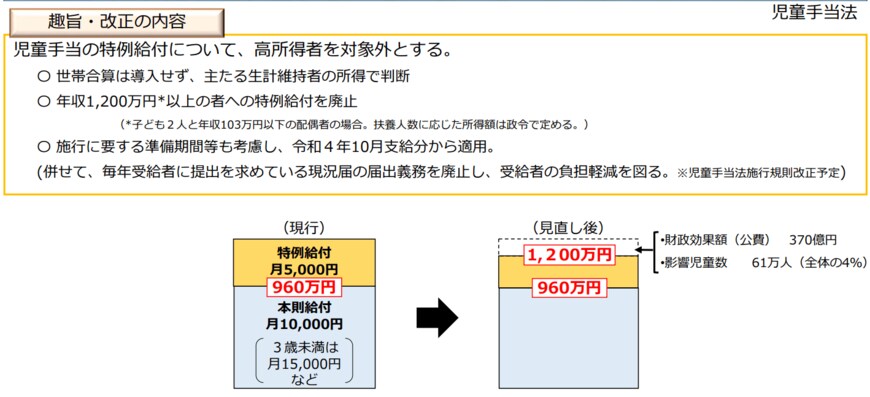 趣旨・改正の内容

児童手当法

児童手当の特例給付について、高所得者を対象外とする。

○ 世帯合算は導入せず、主たる生計維持者の所得で判断

○ 年収1,200万円*以上の者への特例給付を廃止

(*子ども２人と年収103万円以下の配偶者の場合。扶養人数に応じた所得額は政令で定める。)

○ 施行に要する準備期間等も考慮し、令和４年10月支給分から適用。

(併せて、毎年受給者に提出を求めている現況届の届出義務を廃止し、受給者の負担軽減を図る。※児童手当法施行規則改正予定)

(現行)

特例給付
月5,000円

960万円

本則給付
月10,000円

３歳未満は
月15,000円
など

(見直し後)

1,200万円

960万円

•財政効果額（公費）　370億円

•影響児童数　61万人（全体の4%）